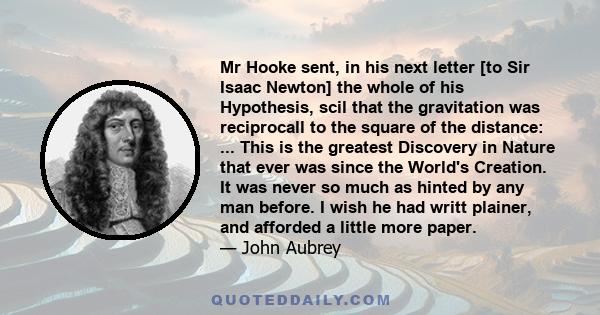 Mr Hooke sent, in his next letter [to Sir Isaac Newton] the whole of his Hypothesis, scil that the gravitation was reciprocall to the square of the distance: ... This is the greatest Discovery in Nature that ever was since the World's Creation. It was never so much as hinted by any man before. I wish he had writt plainer, and afforded a little more paper.
— John Aubrey

QUOTEDDAILY.COM